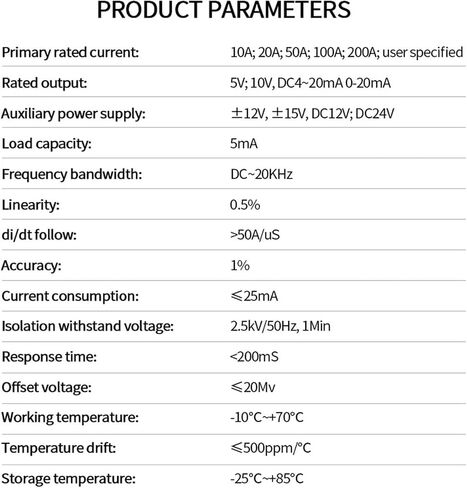 PRODUCT PARAMETERS

| | |
|---|---|
| Primary rated current: | 10A; 20A; 50A; 100A; 200A; user specified |
| Rated output: | 5V; 10V, DC4~20mA 0-20mA |
| Auxiliary power supply: | ±12V, ±15V, DC12V; DC24V |
| Load capacity: | 5mA |
| Frequency bandwidth: | DC~20KHz |
| Linearity: | 0.5% |
| di/dt follow: | >50A/uS |
| Accuracy: | 1% |
| Current consumption: | ≤25mA |
| Isolation withstand voltage: | 2.5kV/50Hz, 1Min |
| Response time: | <200mS |
| Offset voltage: | ≤20Mv |
| Working temperature: | -10°C~+70°C |
| Temperature drift: | ≤500ppm/°C |
| Storage temperature: | -25°C~+85°C |